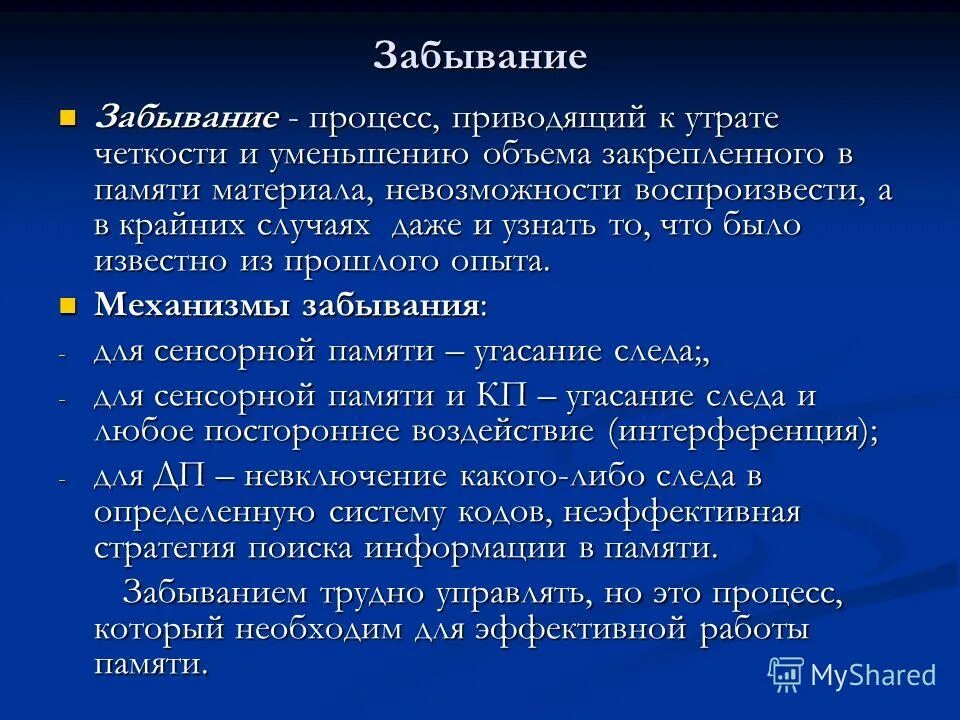 Забывание

Забывание - процесс, приводящий к утрате четкости и уменьшению объема закрепленного в памяти материала, невозможности воспроизвести, а в крайних случаях даже и узнать то, что было известно из прошлого опыта.

Механизмы забывания:

- для сенсорной памяти – угасание следа;,
- для сенсорной памяти и КП – угасание следа и любое постороннее воздействие (интерференция);
- для ДП – невключение какого-либо следа в определенную систему кодов, неэффективная стратегия поиска информации в памяти.

Забыванием трудно управлять, но это процесс, который необходим для эффективной работы памяти.

MyShared